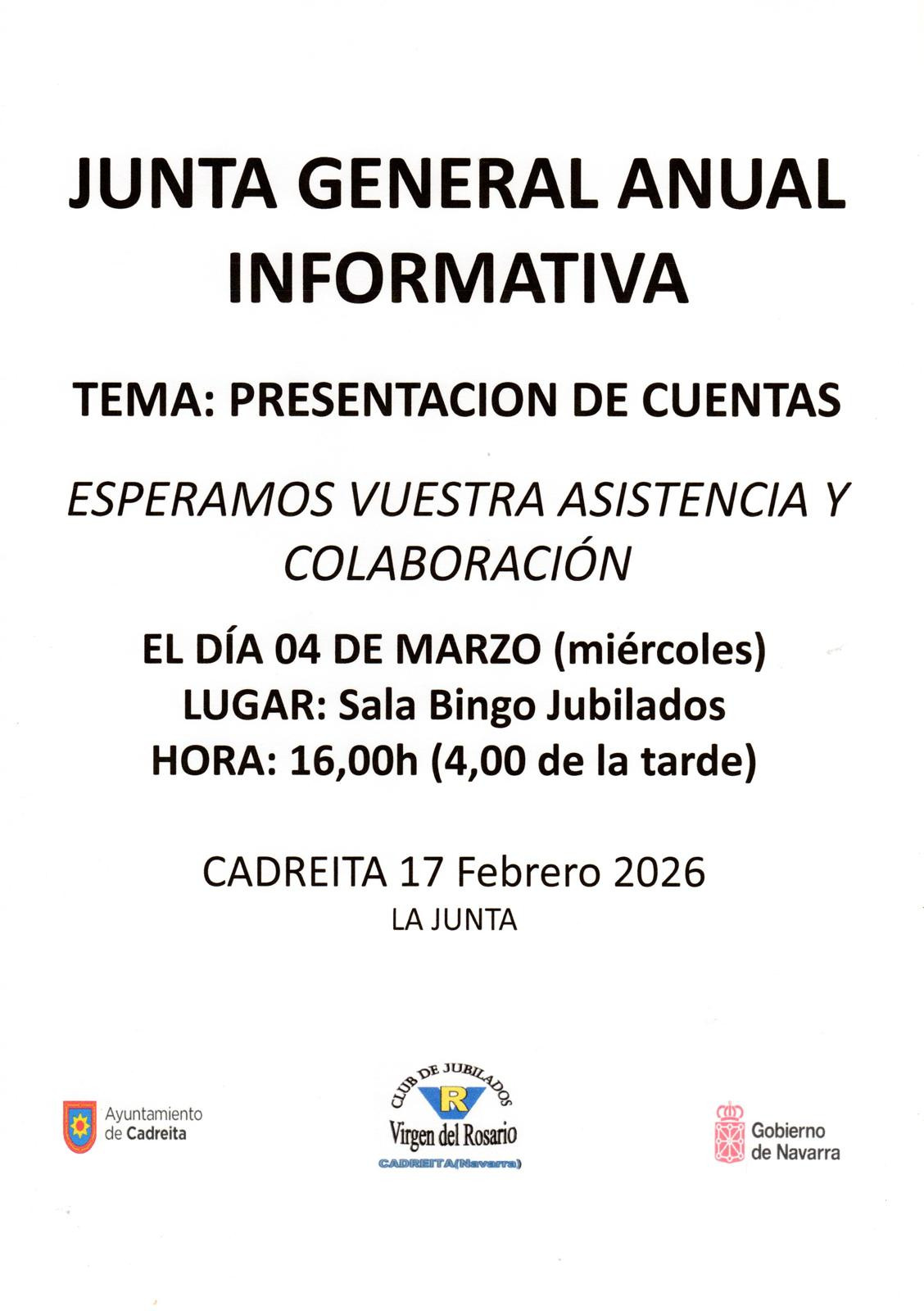 JUNTA GENERAL ANUAL INFORMATIVA

TEMA: PRESENTACION DE CUENTAS

ESPERAMOS VUESTRA ASISTENCIA Y COLABORACIÓN

EL DÍA 04 DE MARZO (miércoles)
LUGAR: Sala Bingo Jubilados
HORA: 16,00h (4,00 de la tarde)

CADREITA 17 Febrero 2026
LA JUNTA

Ayuntamiento
de Cadreita

CLUB DE JUBILADOS
R
Virgen del Rosario
CADREITA(Navarra)

Gobierno
de Navarra